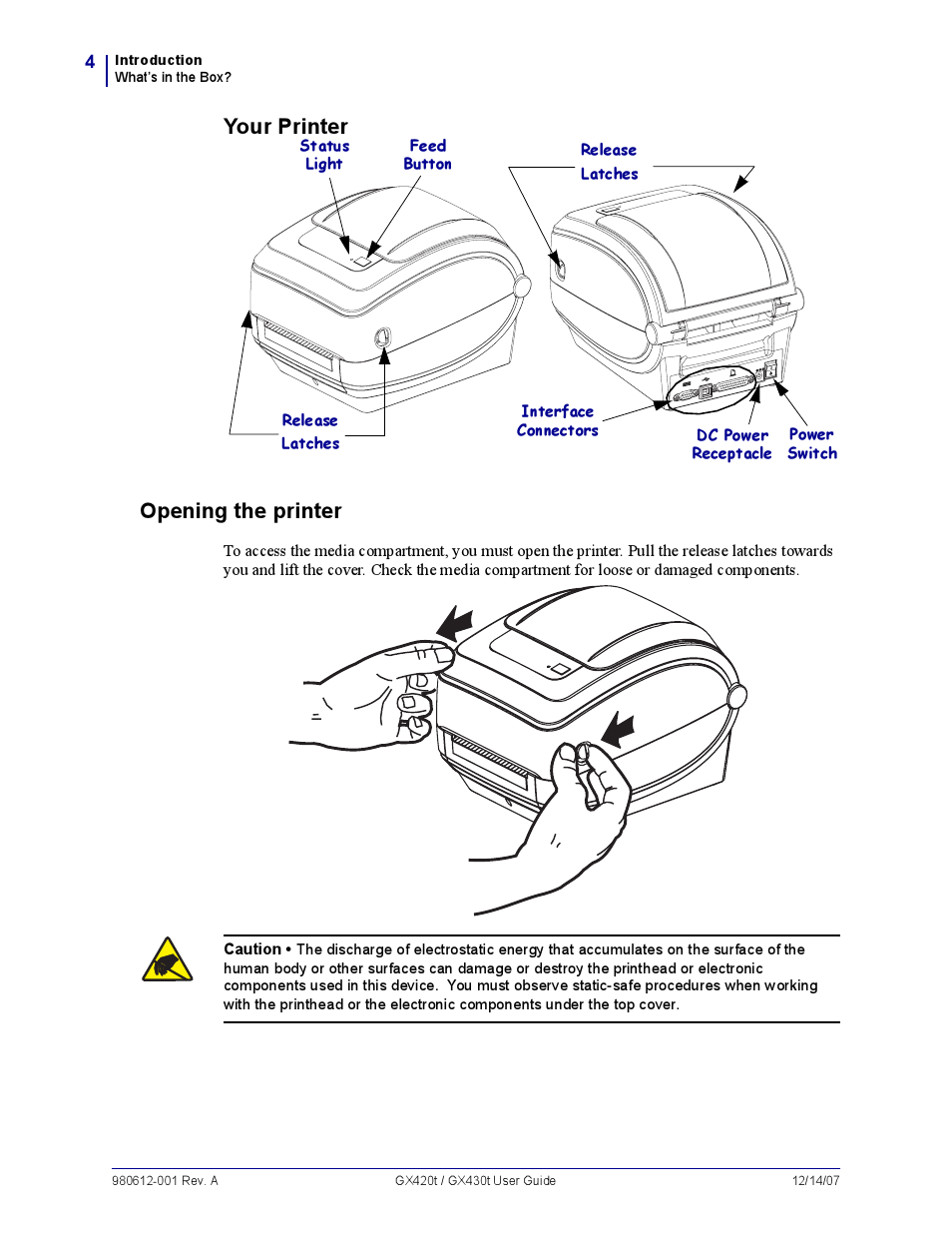 4 Introduction
What's in the Box?

Your Printer

Status Light

Feed Button

Release Latches

Release Latches

Interface Connectors

DC Power Receptacle

Power Switch

Opening the printer

To access the media compartment, you must open the printer. Pull the release latches towards you and lift the cover. Check the media compartment for loose or damaged components.

Caution • The discharge of electrostatic energy that accumulates on the surface of the human body or other surfaces can damage or destroy the printhead or electronic components used in this device. You must observe static-safe procedures when working with the printhead or the electronic components under the top cover.

980612-001 Rev. A GX420t / GX430t User Guide 12/14/07